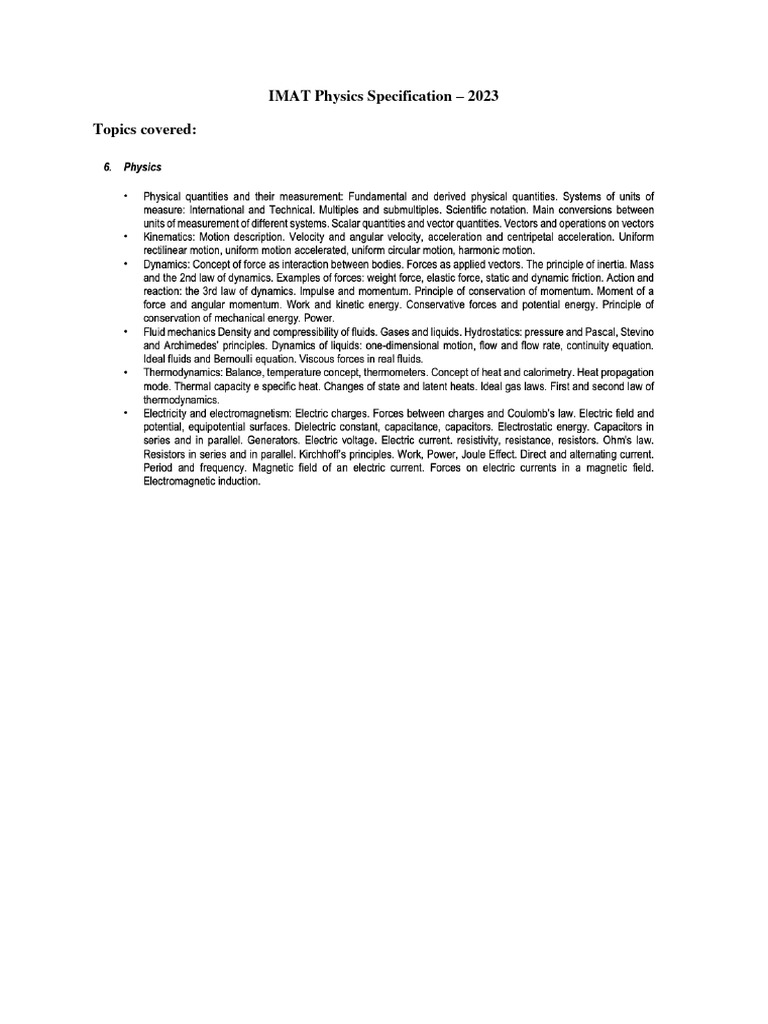 IMAT Physics Specification – 2023

Topics covered:

6. Physics

• Physical quantities and their measurement: Fundamental and derived physical quantities. Systems of units of measure: International and Technical. Multiples and submultiples. Scientific notation. Main conversions between units of measurement of different systems. Scalar quantities and vector quantities. Vectors and operations on vectors
• Kinematics: Motion description. Velocity and angular velocity, acceleration and centripetal acceleration. Uniform rectilinear motion, uniform motion accelerated, uniform circular motion, harmonic motion.
• Dynamics: Concept of force as interaction between bodies. Forces as applied vectors. The principle of inertia. Mass and the 2nd law of dynamics. Examples of forces: weight force, elastic force, static and dynamic friction. Action and reaction: the 3rd law of dynamics. Impulse and momentum. Principle of conservation of momentum. Moment of a force and angular momentum. Work and kinetic energy. Conservative forces and potential energy. Principle of conservation of mechanical energy. Power.
• Fluid mechanics Density and compressibility of fluids. Gases and liquids. Hydrostatics: pressure and Pascal, Stevino and Archimedes' principles. Dynamics of liquids: one-dimensional motion, flow and flow rate, continuity equation. Ideal fluids and Bernoulli equation. Viscous forces in real fluids.
• Thermodynamics: Balance, temperature concept, thermometers. Concept of heat and calorimetry. Heat propagation mode. Thermal capacity e specific heat. Changes of state and latent heats. Ideal gas laws. First and second law of thermodynamics.
• Electricity and electromagnetism: Electric charges. Forces between charges and Coulomb's law. Electric field and potential, equipotential surfaces. Dielectric constant, capacitance, capacitors. Electrostatic energy. Capacitors in series and in parallel. Generators. Electric voltage. Electric current. resistivity, resistance, resistors. Ohm's law. Resistors in series and in parallel. Kirchhoff's principles. Work, Power, Joule Effect. Direct and alternating current. Period and frequency. Magnetic field of an electric current. Forces on electric currents in a magnetic field. Electromagnetic induction.